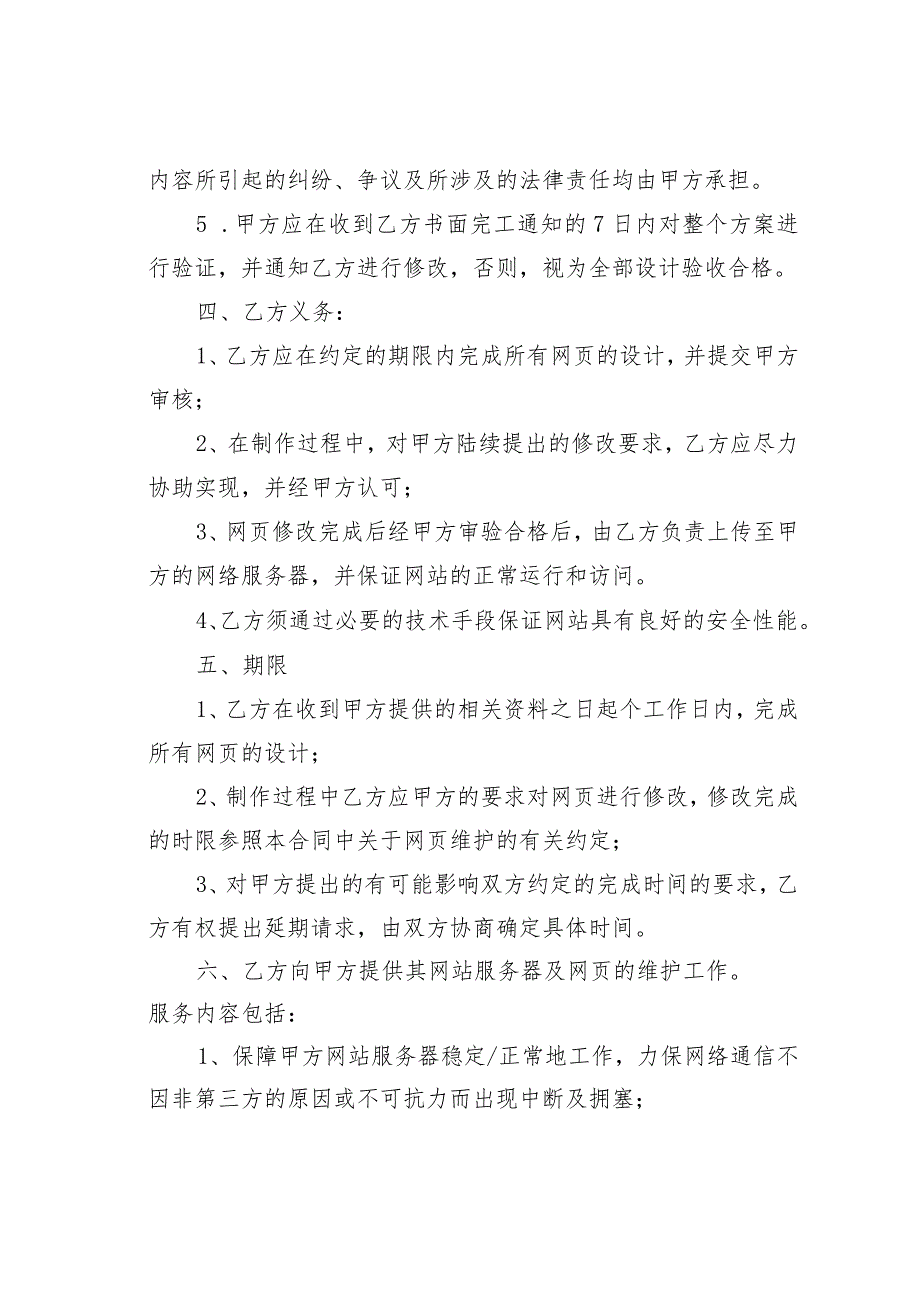 内容所引起的纠纷、争议及所涉及的法律责任均由甲方承担。

5．甲方应在收到乙方书面完工通知的7日内对整个方案进行验证，并通知乙方进行修改，否则，视为全部设计验收合格。

四、乙方义务：

1、乙方应在约定的期限内完成所有网页的设计，并提交甲方审核；

2、在制作过程中，对甲方陆续提出的修改要求，乙方应尽力协助实现，并经甲方认可；

3、网页修改完成后经甲方审验合格后，由乙方负责上传至甲方的网络服务器，并保证网站的正常运行和访问。

4、乙方须通过必要的技术手段保证网站具有良好的安全性能。

五、期限

1、乙方在收到甲方提供的相关资料之日起个工作日内，完成所有网页的设计；

2、制作过程中乙方应甲方的要求对网页进行修改，修改完成的时限参照本合同中关于网页维护的有关约定；

3、对甲方提出的有可能影响双方约定的完成时间的要求，乙方有权提出延期请求，由双方协商确定具体时间。

六、乙方向甲方提供其网站服务器及网页的维护工作。
服务内容包括：

1、保障甲方网站服务器稳定/正常地工作，力保网络通信不因非第三方的原因或不可抗力而出现中断及拥塞；